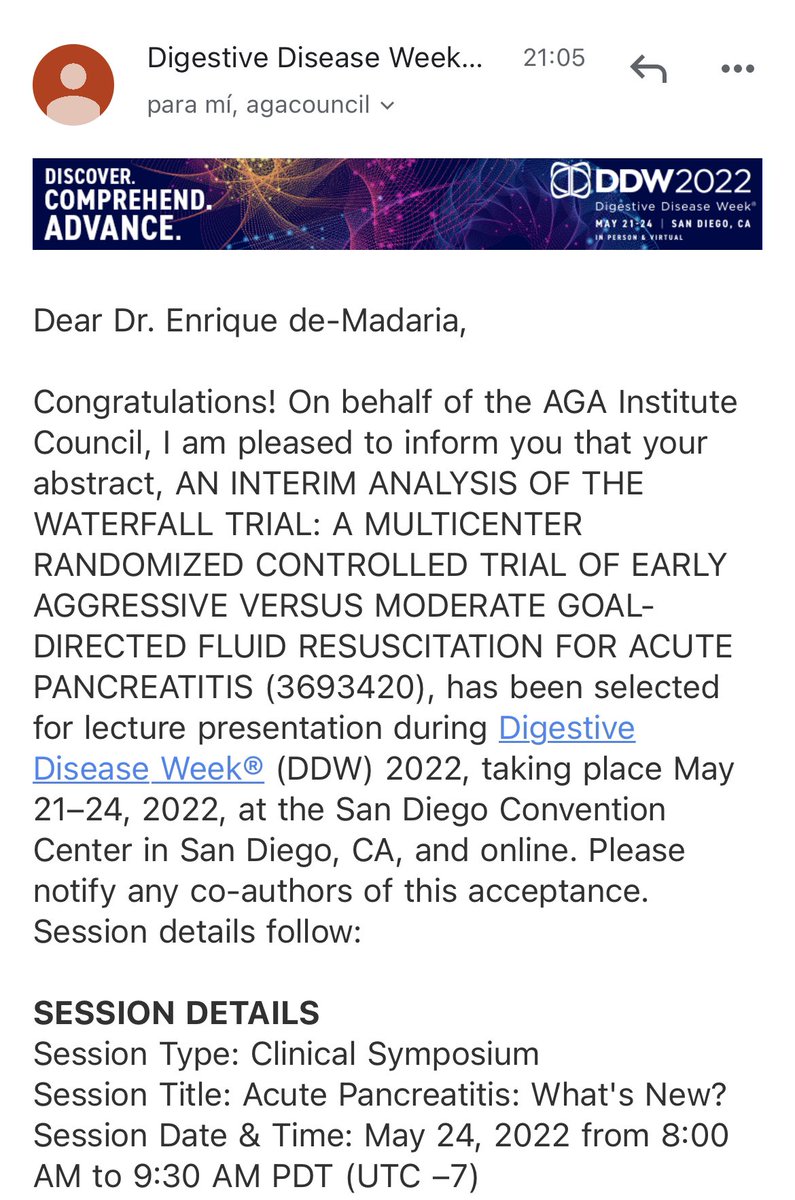 Digestive Disease Week... 21:05
para mí, agacouncil

DISCOVER.
COMPREHEND.
ADVANCE.

DDW2022
Digestive Disease Week®
MAY 21-24 | SAN DIEGO, CA
IN PERSON & VIRTUAL

Dear Dr. Enrique de-Madaria,

Congratulations! On behalf of the AGA Institute Council, I am pleased to inform you that your abstract, AN INTERIM ANALYSIS OF THE WATERFALL TRIAL: A MULTICENTER RANDOMIZED CONTROLLED TRIAL OF EARLY AGGRESSIVE VERSUS MODERATE GOAL-DIRECTED FLUID RESUSCITATION FOR ACUTE PANCREATITIS (3693420), has been selected for lecture presentation during Digestive Disease Week® (DDW) 2022, taking place May 21–24, 2022, at the San Diego Convention Center in San Diego, CA, and online. Please notify any co-authors of this acceptance. Session details follow:

SESSION DETAILS
Session Type: Clinical Symposium
Session Title: Acute Pancreatitis: What's New?
Session Date & Time: May 24, 2022 from 8:00 AM to 9:30 AM PDT (UTC –7)